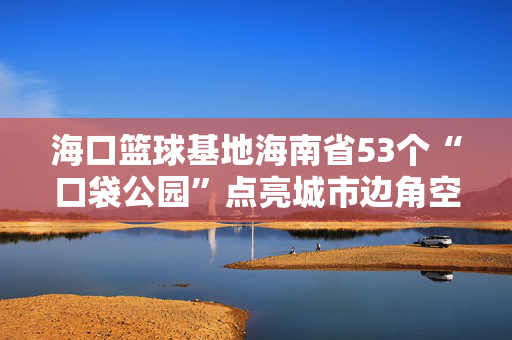 海口篮球基地海南省53个“口袋公园”点亮城市边角空